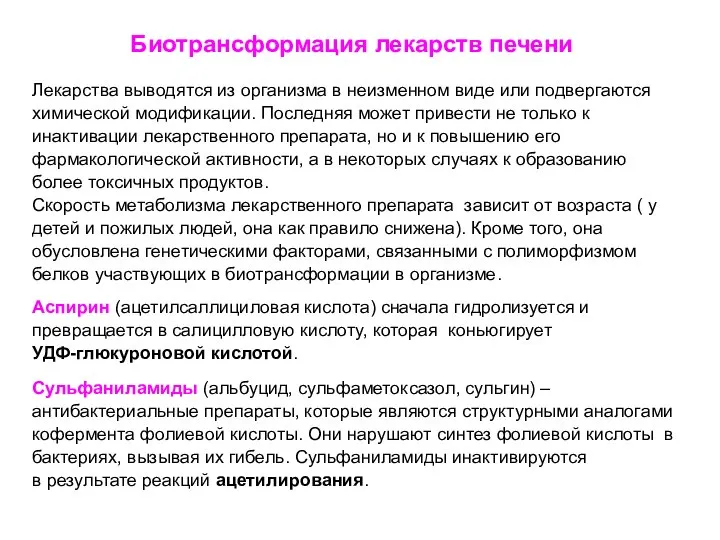 Биотрансформация лекарств печени

Лекарства выводятся из организма в неизменном виде или подвергаются химической модификации. Последняя может привести не только к инактивации лекарственного препарата, но и к повышению его фармакологической активности, а в некоторых случаях к образованию более токсичных продуктов.
Скорость метаболизма лекарственного препарата зависит от возраста ( у детей и пожилых людей, она как правило снижена). Кроме того, она обусловлена генетическими факторами, связанными с полиморфизмом белков участвующих в биотрансформации в организме.

Аспирин (ацетилсаллициловая кислота) сначала гидролизуется и превращается в салицилловую кислоту, которая коньюгирует УДФ-глюкуроновой кислотой.

Сульфаниламиды (альбуцид, сульфаметоксазол, сульгин) – антибактериальные препараты, которые являются структурными аналогами кофермента фолиевой кислоты. Они нарушают синтез фолиевой кислоты в бактериях, вызывая их гибель. Сульфаниламиды инактивируются в результате реакций ацетилирования.